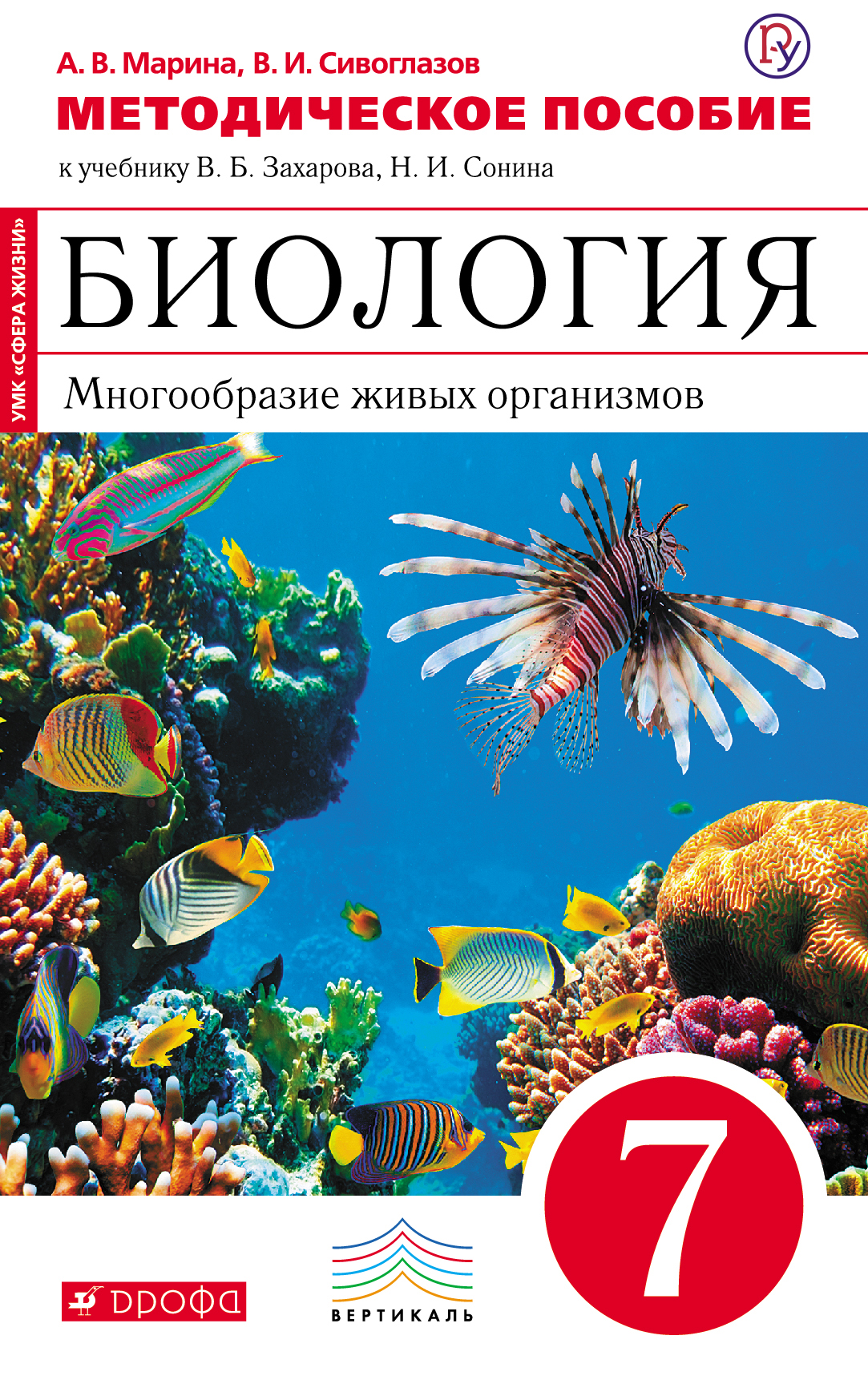 А. В. Марина, В. И. Сивоглазов
МЕТОДИЧЕСКОЕ ПОСОБИЕ
к учебнику В. Б. Захарова, Н. И. Сонина

УМК «СФЕРА ЖИЗНИ»

БИОЛОГИЯ
Многообразие живых организмов

7

ДРОФА

ВЕРТИКАЛЬ